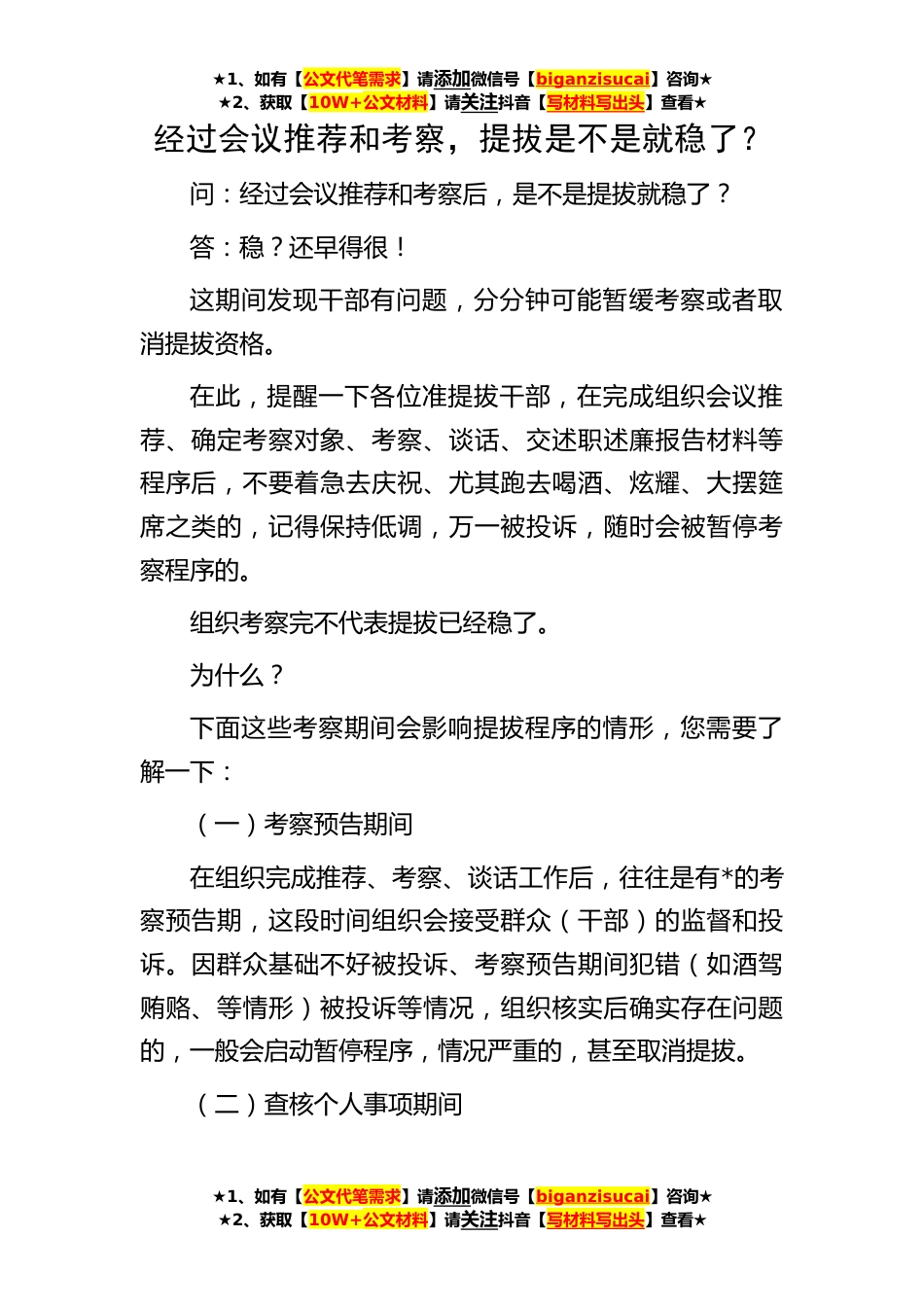 ★1、如有【公文代笔需求】请添加微信号【biganzisucai】咨询★
★2、获取【10W+公文材料】请关注抖音【写材料写出头】查看★

经过会议推荐和考察，提拔是不是就稳了？

问：经过会议推荐和考察后，是不是提拔就稳了？

答：稳？还早得很！

这期间发现干部有问题，分分钟可能暂缓考察或者取消提拔资格。

在此，提醒一下各位准提拔干部，在完成组织会议推荐、确定考察对象、考察、谈话、交述职述廉报告材料等程序后，不要着急去庆祝、尤其跑去喝酒、炫耀、大摆筵席之类的，记得保持低调，万一被投诉，随时会被暂停考察程序的。

组织考察完不代表提拔已经稳了。

为什么？

下面这些考察期间会影响提拔程序的情形，您需要了解一下：

（一）考察预告期间

在组织完成推荐、考察、谈话工作后，往往是有*的考察预告期，这段时间组织会接受群众（干部）的监督和投诉。因群众基础不好被投诉、考察预告期间犯错（如酒驾贿赂、等情形）被投诉等情况，组织核实后确实存在问题的，一般会启动暂停程序，情况严重的，甚至取消提拔。

（二）查核个人事项期间

★1、如有【公文代笔需求】请添加微信号【biganzisucai】咨询★
★2、获取【10W+公文材料】请关注抖音【写材料写出头】查看★